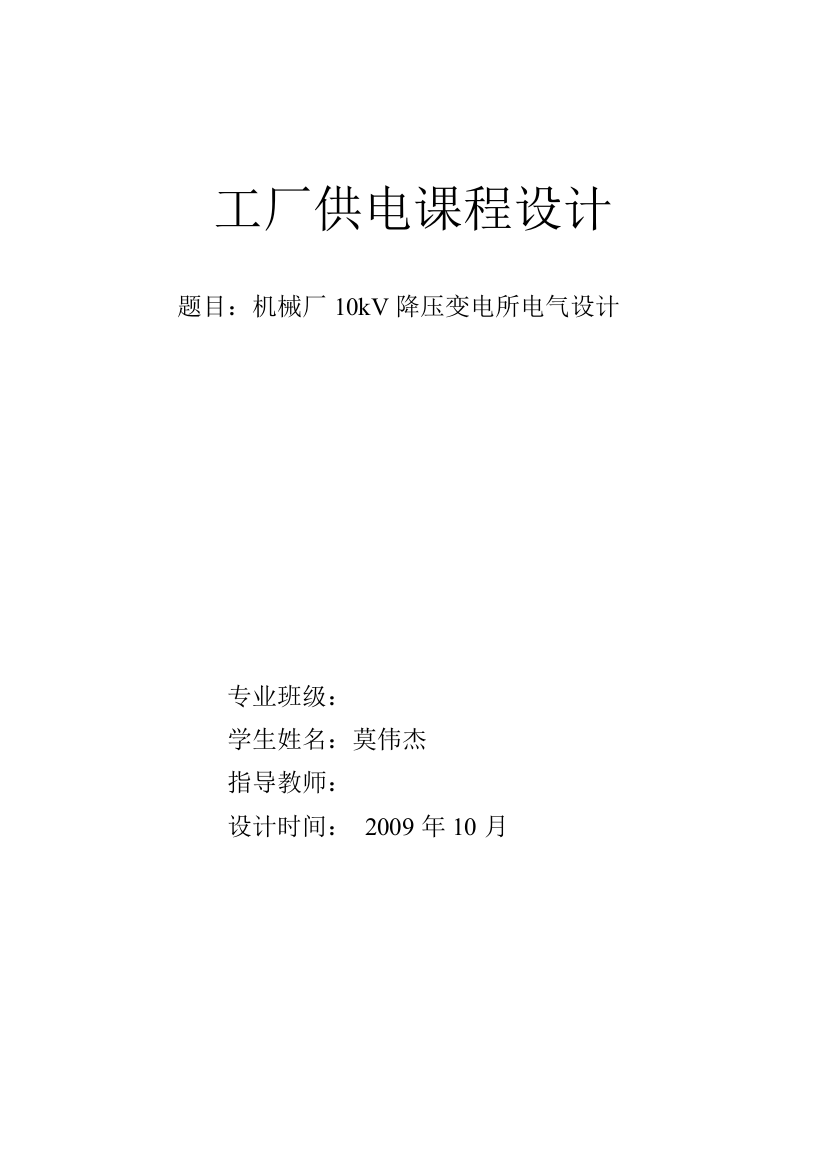 工厂供电课程设计

题目：机械厂 10kV 降压变电所电气设计

专业班级：

学生姓名：莫伟杰

指导教师：

设计时间： 2009 年 10 月